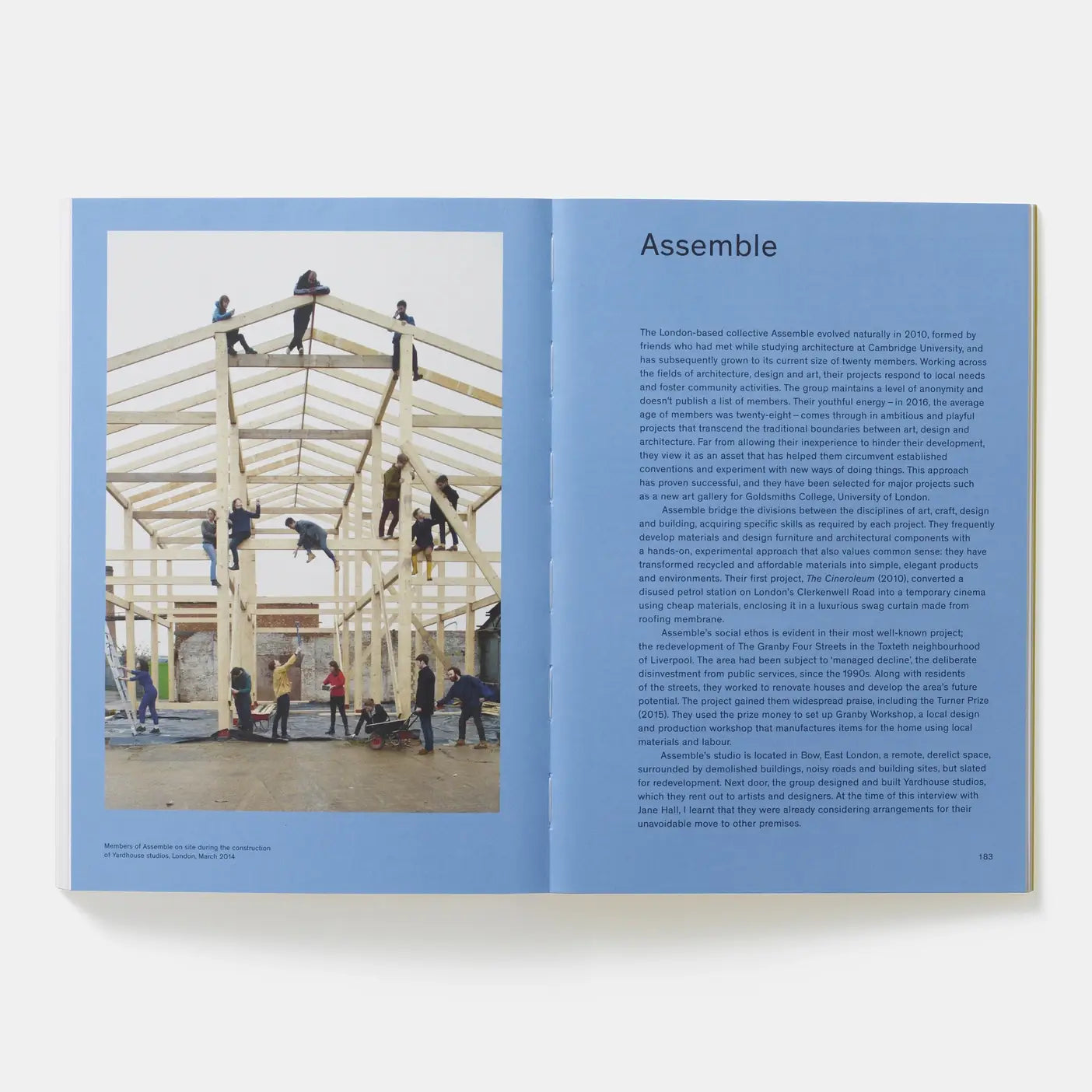 Members of Assemble on site during the construction of Yardhouse studios, London, March 2014

Assemble

The London-based collective Assemble evolved naturally in 2010, formed by friends who had met while studying architecture at Cambridge University, and has subsequently grown to its current size of twenty members. Working across the fields of architecture, design and art, their projects respond to local needs and foster community activities. The group maintains a level of anonymity and doesn't publish a list of members. Their youthful energy – in 2016, the average age of members was twenty-eight – comes through in ambitious and playful projects that transcend the traditional boundaries between art, design and architecture. Far from allowing their inexperience to hinder their development, they view it as an asset that has helped them circumvent established conventions and experiment with new ways of doing things. This approach has proven successful, and they have been selected for major projects such as a new art gallery for Goldsmiths College, University of London.

Assemble bridge the divisions between the disciplines of art, craft, design and building, acquiring specific skills as required by each project. They frequently develop materials and design furniture and architectural components with a hands-on, experimental approach that also values common sense: they have transformed recycled and affordable materials into simple, elegant products and environments. Their first project, The Cineroleum (2010), converted a disused petrol station on London's Clerkenwell Road into a temporary cinema using cheap materials, enclosing it in a luxurious swag curtain made from roofing membrane.

Assemble's social ethos is evident in their most well-known project; the redevelopment of The Granby Four Streets in the Toxteth neighbourhood of Liverpool. The area had been subject to 'managed decline', the deliberate disinvestment from public services, since the 1990s. Along with residents of the streets, they worked to renovate houses and develop the area's future potential. The project gained them widespread praise, including the Turner Prize (2015). They used the prize money to set up Granby Workshop, a local design and production workshop that manufactures items for the home using local materials and labour.

Assemble's studio is located in Bow, East London, a remote, derelict space, surrounded by demolished buildings, noisy roads and building sites, but slated for redevelopment. Next door, the group designed and built Yardhouse studios, which they rent out to artists and designers. At the time of this interview with Jane Hall, I learnt that they were already considering arrangements for their unavoidable move to other premises.

183